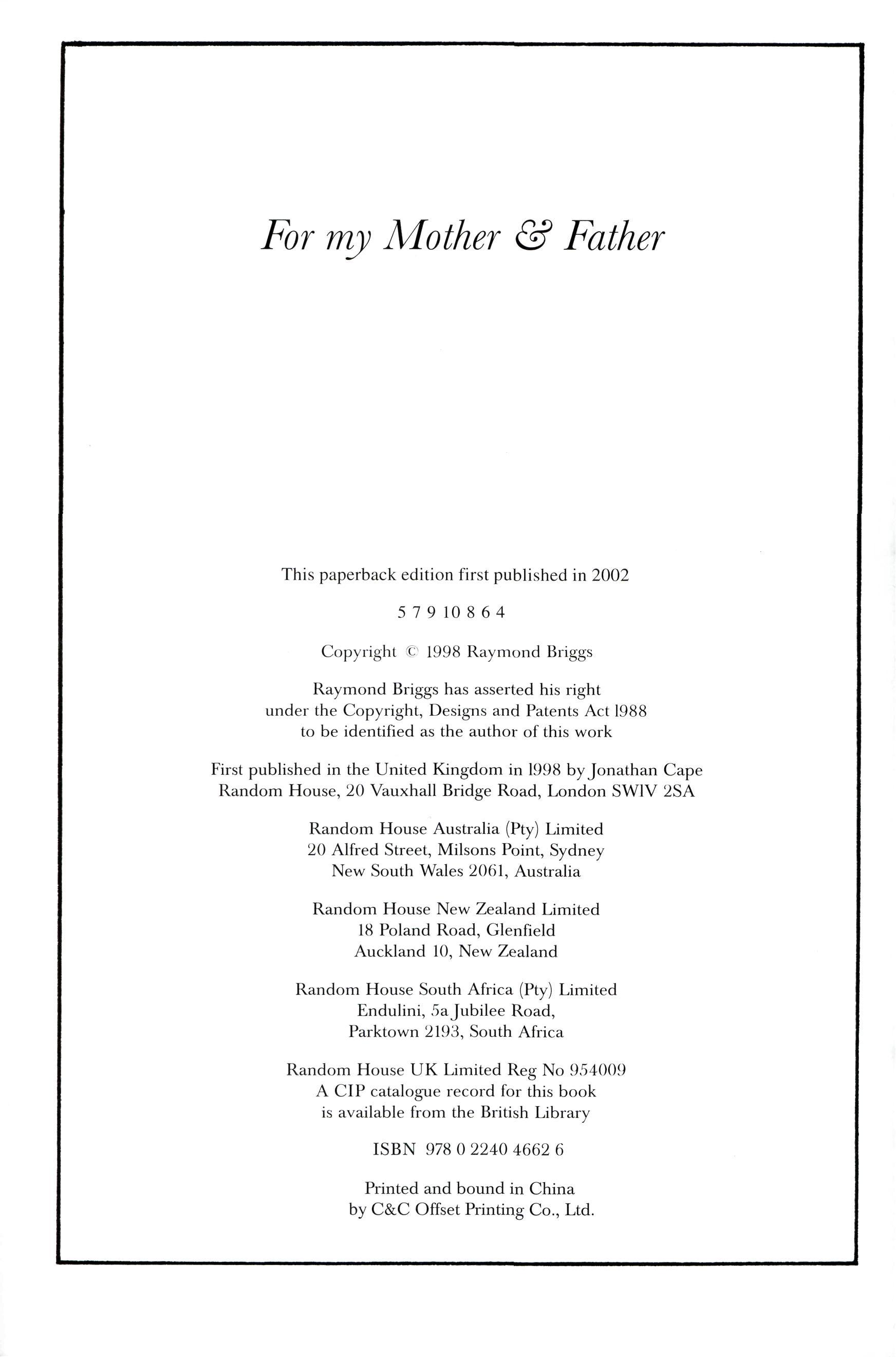 For my Mother & Father

This paperback edition first published in 2002

5 7 9 10 8 6 4

Copyright © 1998 Raymond Briggs

Raymond Briggs has asserted his right under the Copyright, Designs and Patents Act 1988 to be identified as the author of this work

First published in the United Kingdom in 1998 by Jonathan Cape Random House, 20 Vauxhall Bridge Road, London SW1V 2SA

Random House Australia (Pty) Limited
20 Alfred Street, Milsons Point, Sydney
New South Wales 2061, Australia

Random House New Zealand Limited
18 Poland Road, Glenfield
Auckland 10, New Zealand

Random House South Africa (Pty) Limited
Endulini, 5a Jubilee Road,
Parktown 2193, South Africa

Random House UK Limited Reg No 954009
A CIP catalogue record for this book is available from the British Library

ISBN 978 0 2240 4662 6

Printed and bound in China by C&C Offset Printing Co., Ltd.